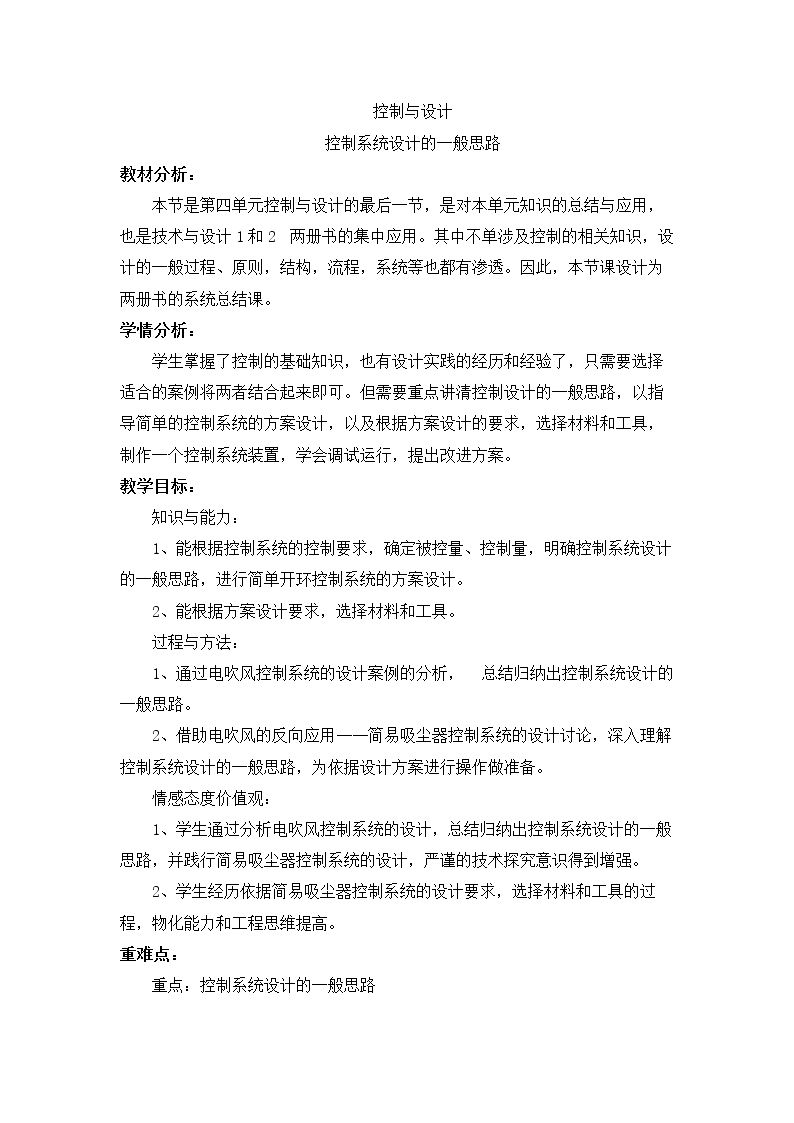 控制与设计

控制系统设计的一般思路

教材分析：

本节是第四单元控制与设计的最后一节，是对本单元知识的总结与应用，也是技术与设计1和2 两册书的集中应用。其中不单涉及控制的相关知识，设计的一般过程、原则，结构，流程，系统等也都有渗透。因此，本节课设计为两册书的系统总结课。

学情分析：

学生掌握了控制的基础知识，也有设计实践的经历和经验了，只需要选择适合的案例将两者结合起来即可。但需要重点讲清控制设计的一般思路，以指导简单的控制系统的方案设计，以及根据方案设计的要求，选择材料和工具，制作一个控制系统装置，学会调试运行，提出改进方案。

教学目标：

知识与能力：

1、能根据控制系统的控制要求，确定被控量、控制量，明确控制系统设计的一般思路，进行简单开环控制系统的方案设计。

2、能根据方案设计要求，选择材料和工具。

过程与方法：

1、通过电吹风控制系统的设计案例的分析， 总结归纳出控制系统设计的一般思路。

2、借助电吹风的反向应用——简易吸尘器控制系统的设计讨论，深入理解控制系统设计的一般思路，为依据设计方案进行操作做准备。

情感态度价值观：

1、学生通过分析电吹风控制系统的设计，总结归纳出控制系统设计的一般思路，并践行简易吸尘器控制系统的设计，严谨的技术探究意识得到增强。

2、学生经历依据简易吸尘器控制系统的设计要求，选择材料和工具的过程，物化能力和工程思维提高。

重难点：

重点：控制系统设计的一般思路